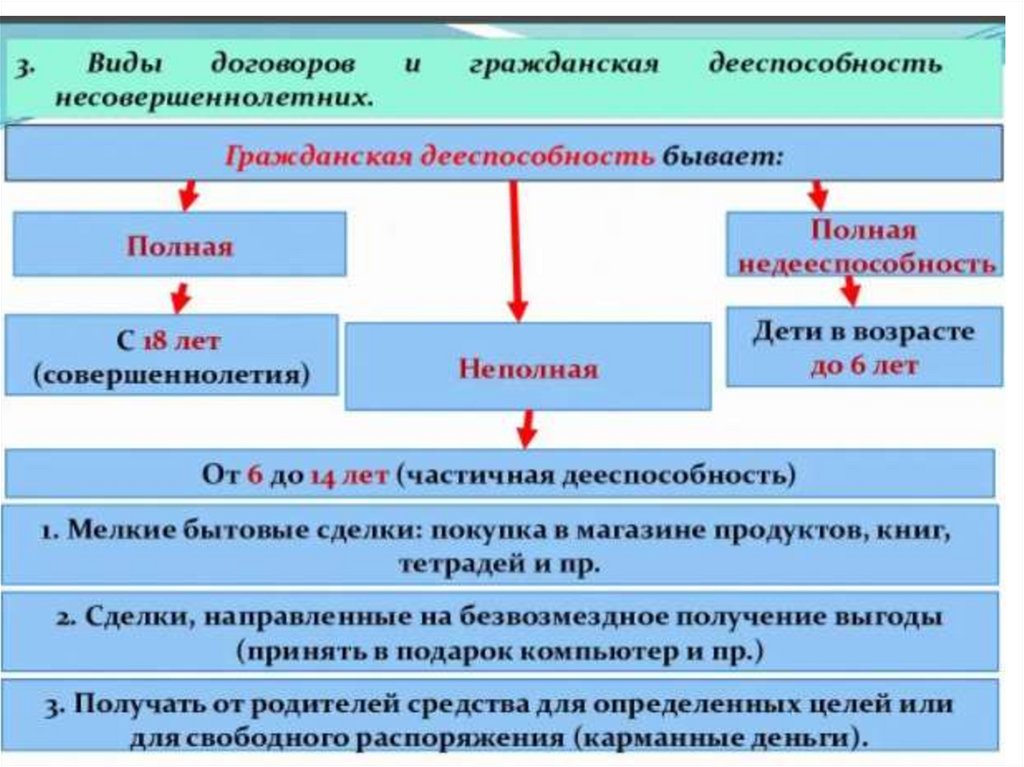 3. Виды договоров и гражданская дееспособность несовершеннолетних.

Гражданская дееспособность бывает:

Полная

С 18 лет (совершеннолетия)

Неполная

Полная недееспособность

Дети в возрасте до 6 лет

От 6 до 14 лет (частичная дееспособность)

1. Мелкие бытовые сделки: покупка в магазине продуктов, книг, тетрадей и пр.

2. Сделки, направленные на безвозмездное получение выгоды (принять в подарок компьютер и пр.)

3. Получать от родителей средства для определенных целей или для свободного распоряжения (карманные деньги).